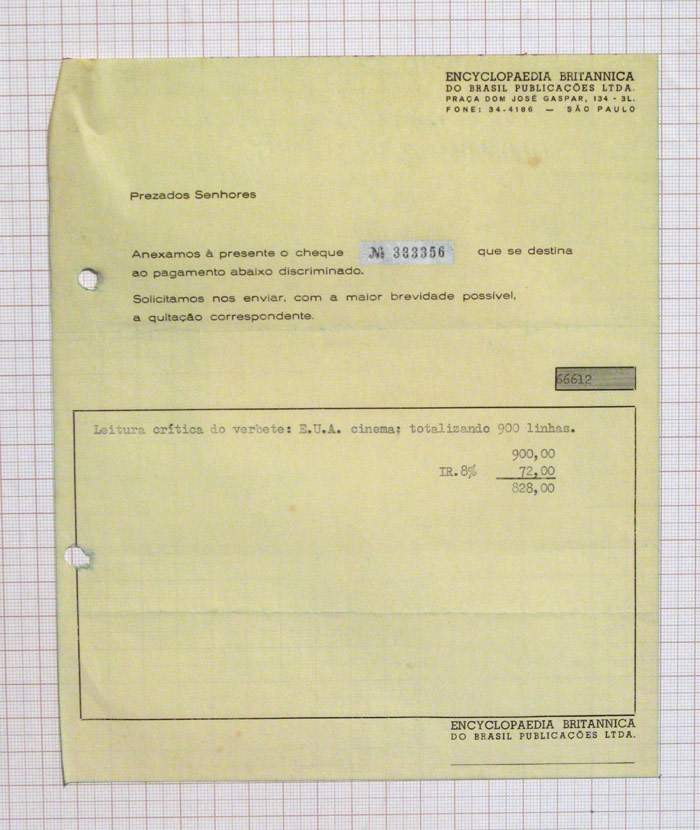 ENCYCLOPAEDIA BRITANNICA
DO BRASIL PUBLICACÕES LTDA.
PRAÇA DOM JOSÉ GASPAR, 134 - 3L.
FONE: 34-4186 — SÃO PAULO

Prezados Senhores

Anexamos à presente o cheque № 333356 que se destina ao pagamento abaixo discriminado.

Solicitamos nos enviar, com a maior brevidade possível, a quitação correspondente.

66612

Leitura crítica do verbete: E.U.A. cinema; totalizando 900 linhas.

900,00
IR.8% 72,00
828,00

ENCYCLOPAEDIA BRITANNICA
DO BRASIL PUBLICACÕES LTDA.